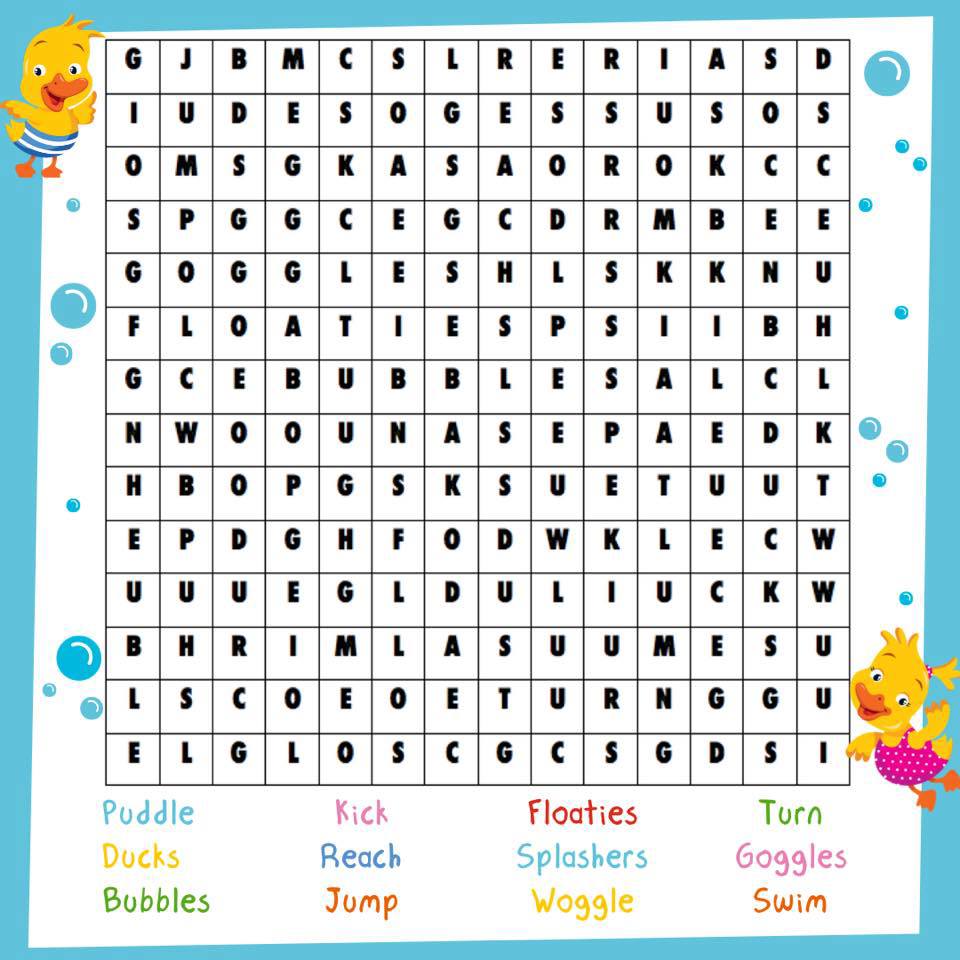 | G | J | B | M | C | S | L | R | E | R | I | A | S | D |
|---|---|---|---|---|---|---|---|---|---|---|---|---|---|
| I | U | D | E | S | O | G | E | S | S | U | S | O | S |
| O | M | S | G | K | A | S | A | O | R | O | K | C | C |
| S | P | G | G | C | E | G | C | D | R | M | B | E | E |
| G | O | G | G | L | E | S | H | L | S | K | K | N | U |
| F | L | O | A | T | I | E | S | P | S | I | I | B | H |
| G | C | E | B | U | B | B | L | E | S | A | L | C | L |
| N | W | O | O | U | N | A | S | E | P | A | E | D | K |
| H | B | O | P | G | S | K | S | U | E | T | U | U | T |
| E | P | D | G | H | F | O | D | W | K | L | E | C | W |
| U | U | U | E | G | L | D | U | L | I | U | C | K | W |
| B | H | R | I | M | L | A | S | U | U | M | E | S | U |
| L | S | C | O | E | O | E | T | U | R | N | G | G | U |
| E | L | G | L | O | S | C | G | C | S | G | D | S | I |

Puddle
Ducks
Bubbles

Kick
Reach
Jump

Floaties
Splashers
Woggle

Turn
Goggles
Swim